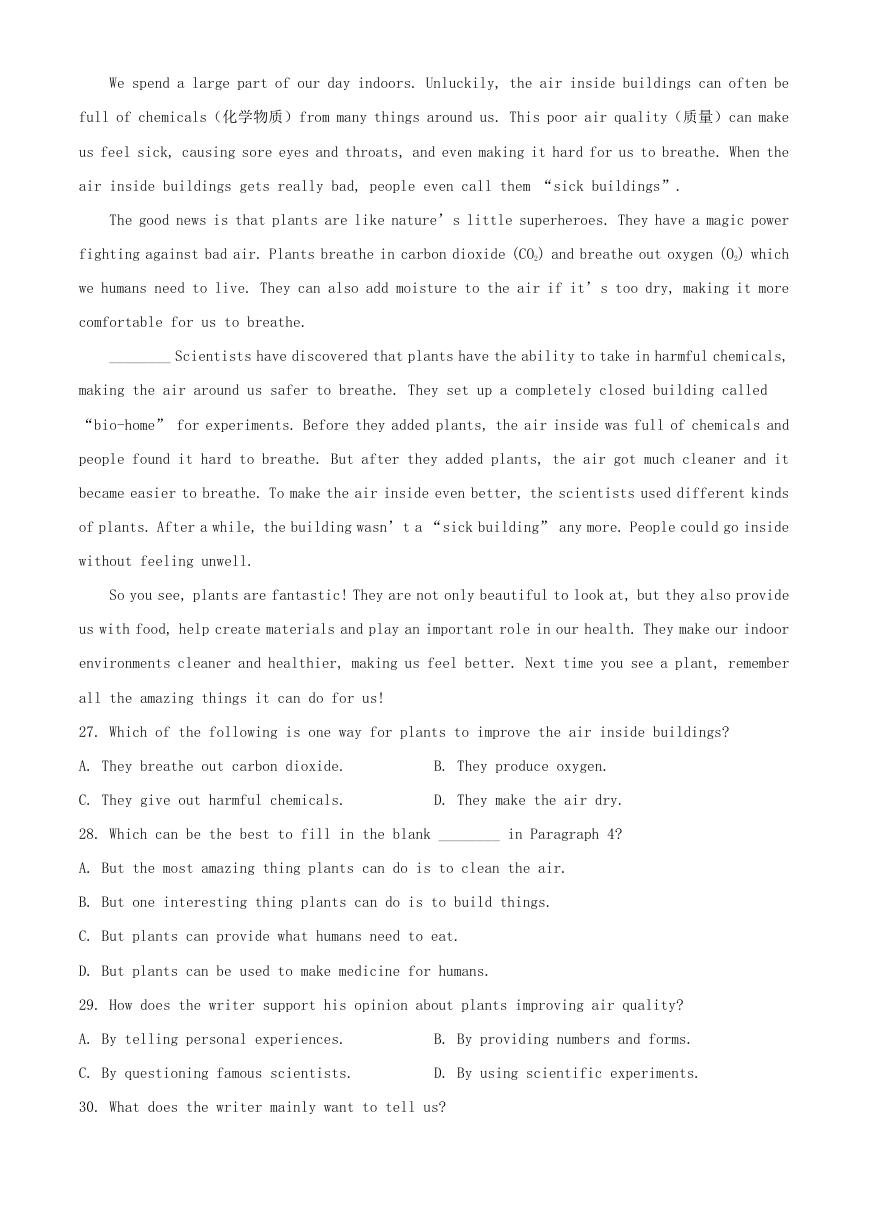 We spend a large part of our day indoors. Unluckily, the air inside buildings can often be full of chemicals（化学物质）from many things around us. This poor air quality（质量）can make us feel sick, causing sore eyes and throats, and even making it hard for us to breathe. When the air inside buildings gets really bad, people even call them “sick buildings”.

The good news is that plants are like nature’s little superheroes. They have a magic power fighting against bad air. Plants breathe in carbon dioxide ($CO_2$) and breathe out oxygen ($O_2$) which we humans need to live. They can also add moisture to the air if it’s too dry, making it more comfortable for us to breathe.

________ Scientists have discovered that plants have the ability to take in harmful chemicals, making the air around us safer to breathe. They set up a completely closed building called “bio-home” for experiments. Before they added plants, the air inside was full of chemicals and people found it hard to breathe. But after they added plants, the air got much cleaner and it became easier to breathe. To make the air inside even better, the scientists used different kinds of plants. After a while, the building wasn’t a “sick building” any more. People could go inside without feeling unwell.

So you see, plants are fantastic! They are not only beautiful to look at, but they also provide us with food, help create materials and play an important role in our health. They make our indoor environments cleaner and healthier, making us feel better. Next time you see a plant, remember all the amazing things it can do for us!

27. Which of the following is one way for plants to improve the air inside buildings?
A. They breathe out carbon dioxide.
B. They produce oxygen.
C. They give out harmful chemicals.
D. They make the air dry.

28. Which can be the best to fill in the blank ________ in Paragraph 4?
A. But the most amazing thing plants can do is to clean the air.
B. But one interesting thing plants can do is to build things.
C. But plants can provide what humans need to eat.
D. But plants can be used to make medicine for humans.

29. How does the writer support his opinion about plants improving air quality?
A. By telling personal experiences.
B. By providing numbers and forms.
C. By questioning famous scientists.
D. By using scientific experiments.

30. What does the writer mainly want to tell us?